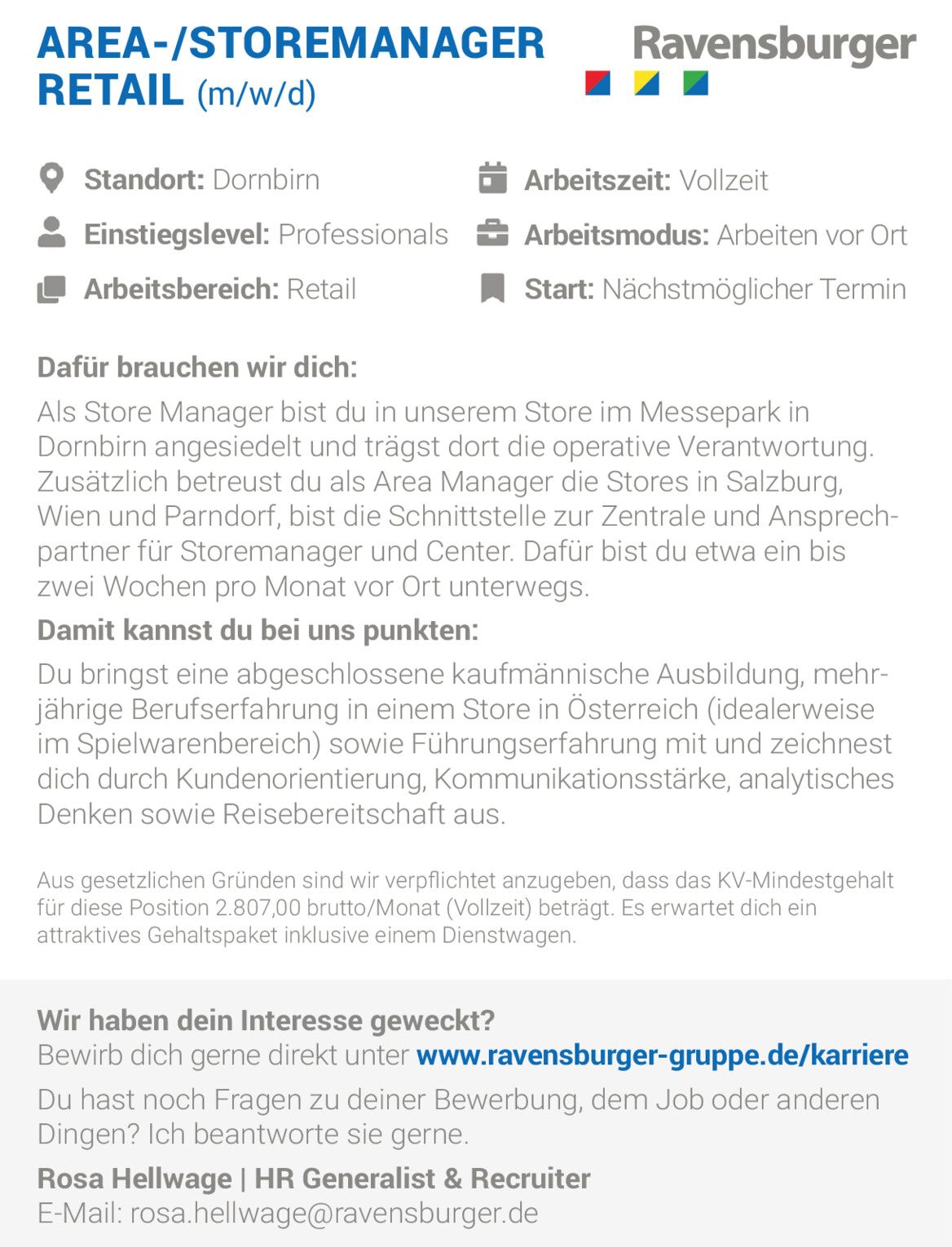 AREA-/STOREMANAGER RETAIL (m/w/d)

Ravensburger

Standort: Dornbirn
Einstiegslevel: Professionals
Arbeitsbereich: Retail

Arbeitszeit: Vollzeit
Arbeitsmodus: Arbeiten vor Ort
Start: Nächstmöglicher Termin

Dafür brauchen wir dich:
Als Store Manager bist du in unserem Store im Messepark in Dornbirn angesiedelt und trägst dort die operative Verantwortung. Zusätzlich betreust du als Area Manager die Stores in Salzburg, Wien und Parndorf, bist die Schnittstelle zur Zentrale und Ansprechpartner für Storemanager und Center. Dafür bist du etwa ein bis zwei Wochen pro Monat vor Ort unterwegs.

Damit kannst du bei uns punkten:
Du bringst eine abgeschlossene kaufmännische Ausbildung, mehrjährige Berufserfahrung in einem Store in Österreich (idealerweise im Spielwarenbereich) sowie Führungserfahrung mit und zeichnest dich durch Kundenorientierung, Kommunikationsstärke, analytisches Denken sowie Reisebereitschaft aus.

Aus gesetzlichen Gründen sind wir verpflichtet anzugeben, dass das KV-Mindestgehalt für diese Position 2.807,00 brutto/Monat (Vollzeit) beträgt. Es erwartet dich ein attraktives Gehaltspaket inklusive einem Dienstwagen.

Wir haben dein Interesse geweckt?
Bewirb dich gerne direkt unter www.ravensburger-gruppe.de/karriere

Du hast noch Fragen zu deiner Bewerbung, dem Job oder anderen Dingen? Ich beantworte sie gerne.

Rosa Hellwage | HR Generalist & Recruiter
E-Mail: rosa.hellwage@ravensburger.de